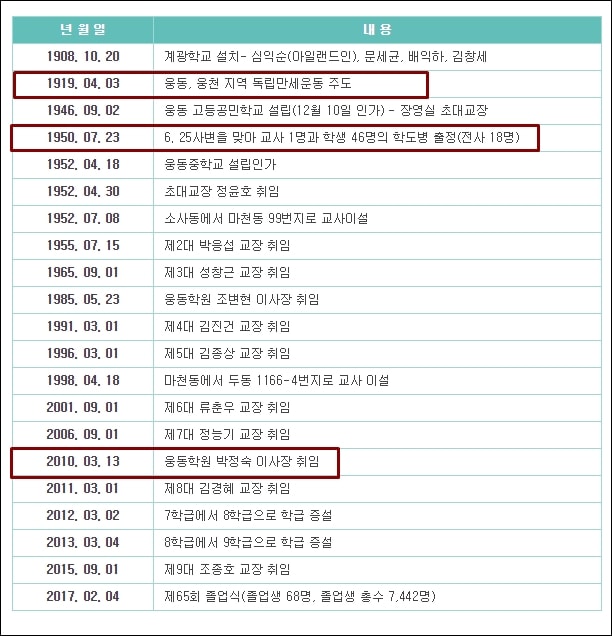 | 년 월 일 | 내 용 |
|---|---|
| 1908. 10. 20 | 계광학교 설치- 심익순(아일랜드인), 문세균, 배익하, 김창세 |
| 1919. 04. 03 | 웅동, 웅천 지역 독립만세운동 주도 |
| 1946. 09. 02 | 웅동 고등공민학교 설립(12월 10일 인가) - 장영실 초대교장 |
| 1950. 07. 23 | 6. 25사변을 맞아 교사 1명과 학생 46명의 학도병 출정(전사 18명) |
| 1952. 04. 18 | 웅동중학교 설립인가 |
| 1952. 04. 30 | 초대교장 정윤호 취임 |
| 1952. 07. 08 | 소사동에서 마천동 99번지로 교사이설 |
| 1955. 07. 15 | 제2대 박응섭 교장 취임 |
| 1965. 09. 01 | 제3대 성창근 교장 취임 |
| 1985. 05. 23 | 웅동학원 조변현 이사장 취임 |
| 1991. 03. 01 | 제4대 김진건 교장 취임 |
| 1996. 03. 01 | 제5대 김종상 교장 취임 |
| 1998. 04. 18 | 마천동에서 두동 1166-4번지로 교사 이설 |
| 2001. 09. 01 | 제6대 류춘우 교장 취임 |
| 2006. 09. 01 | 제7대 정능기 교장 취임 |
| 2010. 03. 13 | 웅동학원 박정숙 이사장 취임 |
| 2011. 03. 01 | 제8대 김경혜 교장 취임 |
| 2012. 03. 02 | 7학급에서 8학급으로 학급 증설 |
| 2013. 03. 04 | 8학급에서 9학급으로 학급 증설 |
| 2015. 09. 01 | 제9대 조종호 교장 취임 |
| 2017. 02. 04 | 제65회 졸업식(졸업생 68명, 졸업생 총수 7,442명) |